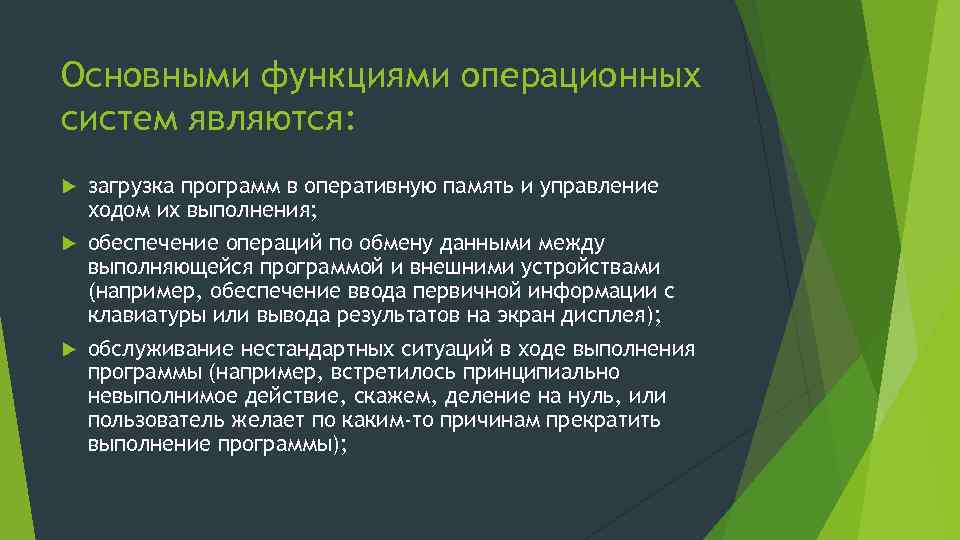 Основными функциями операционных систем являются:

загрузка программ в оперативную память и управление ходом их выполнения;

обеспечение операций по обмену данными между выполняющейся программой и внешними устройствами (например, обеспечение ввода первичной информации с клавиатуры или вывода результатов на экран дисплея);

обслуживание нестандартных ситуаций в ходе выполнения программы (например, встретилось принципиально невыполнимое действие, скажем, деление на нуль, или пользователь желает по каким-то причинам прекратить выполнение программы);